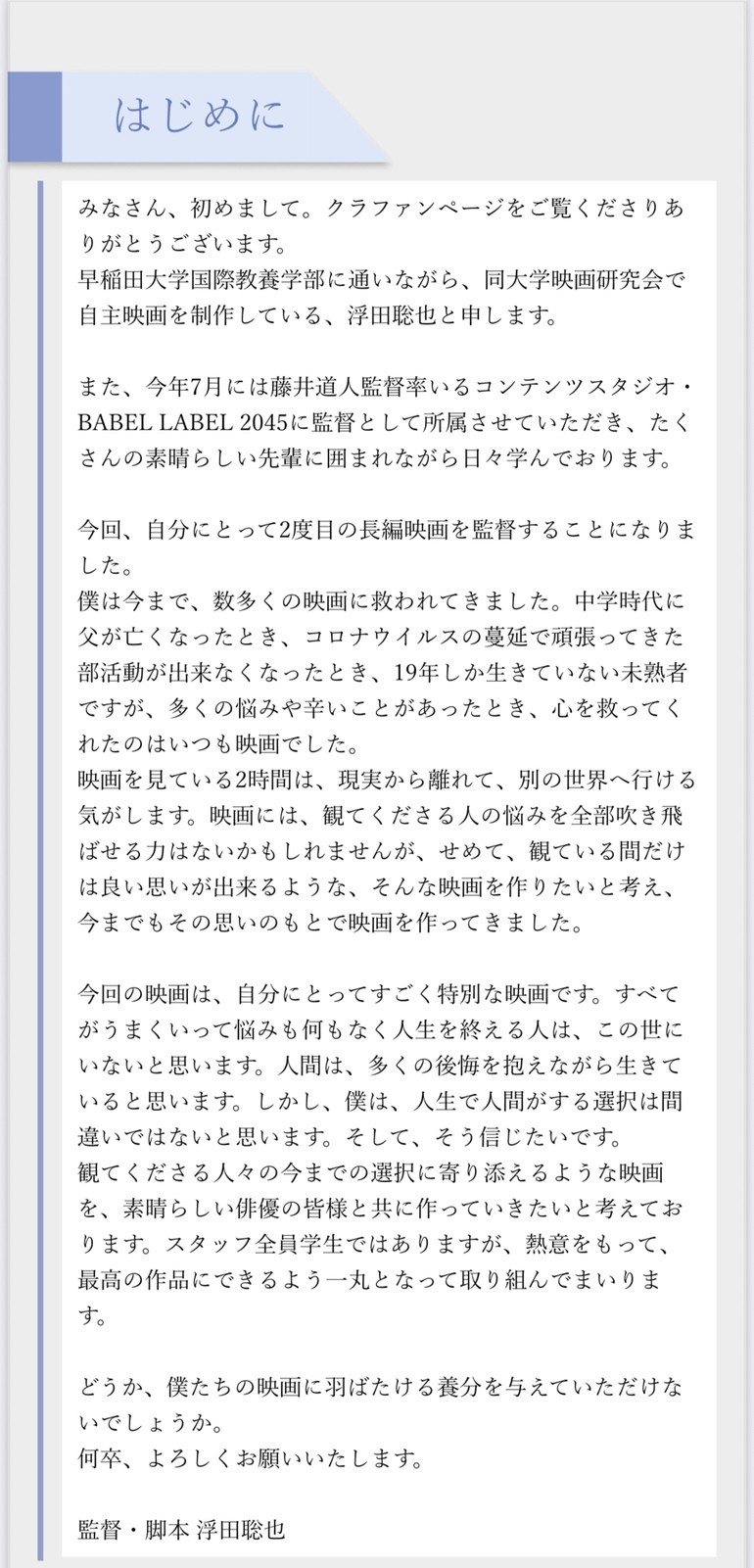 はじめに

みなさん、初めまして。クラファンページをご覧くださりありがとうございます。
早稲田大学国際教養学部に通いながら、同大学映画研究会で自主映画を制作している、浮田聡也と申します。

また、今年7月には藤井道人監督率いるコンテンツスタジオ・BABEL LABEL 2045に監督として所属させていただき、たくさんの素晴らしい先輩に囲まれながら日々学んでおります。

今回、自分にとって2度目の長編映画を監督することになりました。
僕は今まで、数多くの映画に救われてきました。中学時代に父が亡くなったとき、コロナウイルスの蔓延で頑張ってきた部活動が出来なくなったとき、19年しか生きていない未熟者ですが、多くの悩みや辛いことがあったとき、心を救ってくれたのはいつも映画でした。
映画を見ている2時間は、現実から離れて、別の世界へ行ける気がします。映画には、観てくださる人の悩みを全部吹き飛ばせる力はないかもしれませんが、せめて、観ている間だけは良い思いが出来るような、そんな映画を作りたいと考え、今までもその思いのもとで映画を作ってきました。

今回の映画は、自分にとってすごく特別な映画です。すべてがうまくいって悩みも何もなく人生を終える人は、この世にいないと思います。人間は、多くの後悔を抱えながら生きていると思います。しかし、僕は、人生で人間がする選択は間違いではないと思います。そして、そう信じたいです。
観てくださる人々の今までの選択に寄り添えるような映画を、素晴らしい俳優の皆様と共に作っていきたいと考えております。スタッフ全員学生ではありますが、熱意をもって、最高の作品にできるよう一丸となって取り組んでまいります。

どうか、僕たちの映画に羽ばたける養分を与えていただけないでしょうか。
何卒、よろしくお願いいたします。

監督・脚本 浮田聡也